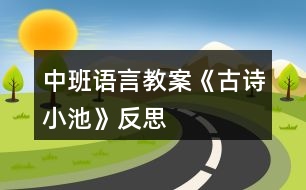 中班语言教案《古诗小池》反思